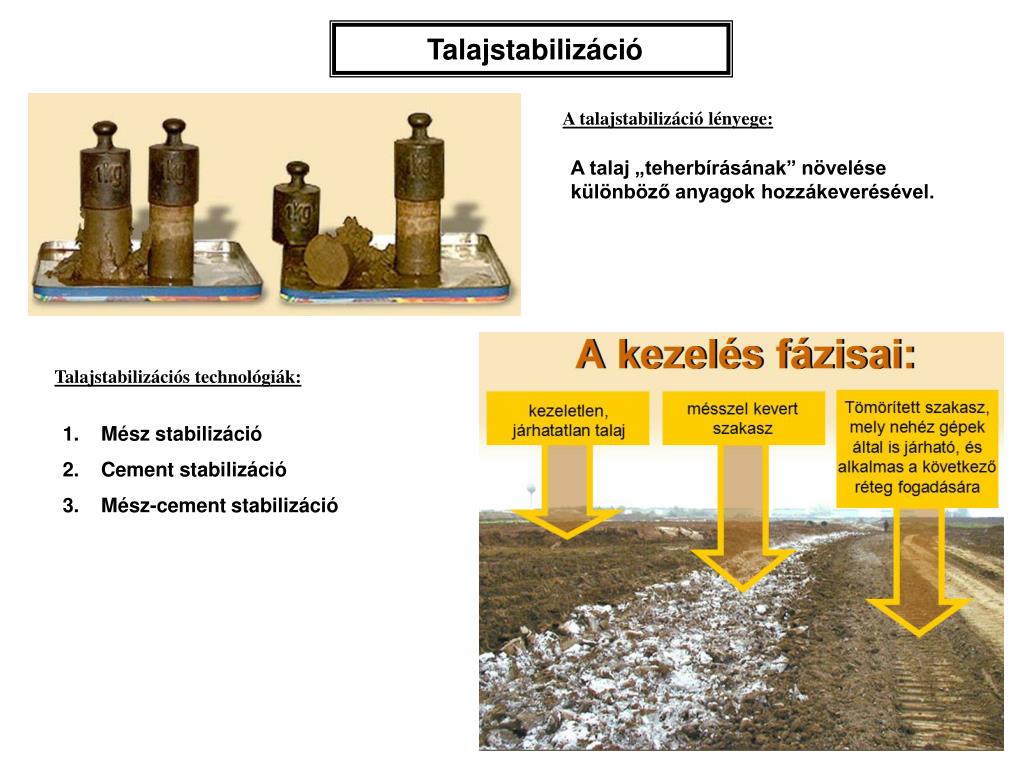 Talajstabilizáció

1kg 1kg 1kg

A talajstabilizáció lényege:

A talaj „teherbírásának” növelése különböző anyagok hozzákeverésével.

Talajstabilizációs technológiák:

1. Mész stabilizáció
2. Cement stabilizáció
3. Mész-cement stabilizáció

A kezelés fázisai:

kezeletlen, járhatatlan talaj

mésszel kevert szakasz

Tömörített szakasz, mely nehéz gépek által is járható, és alkalmas a következő réteg fogadására